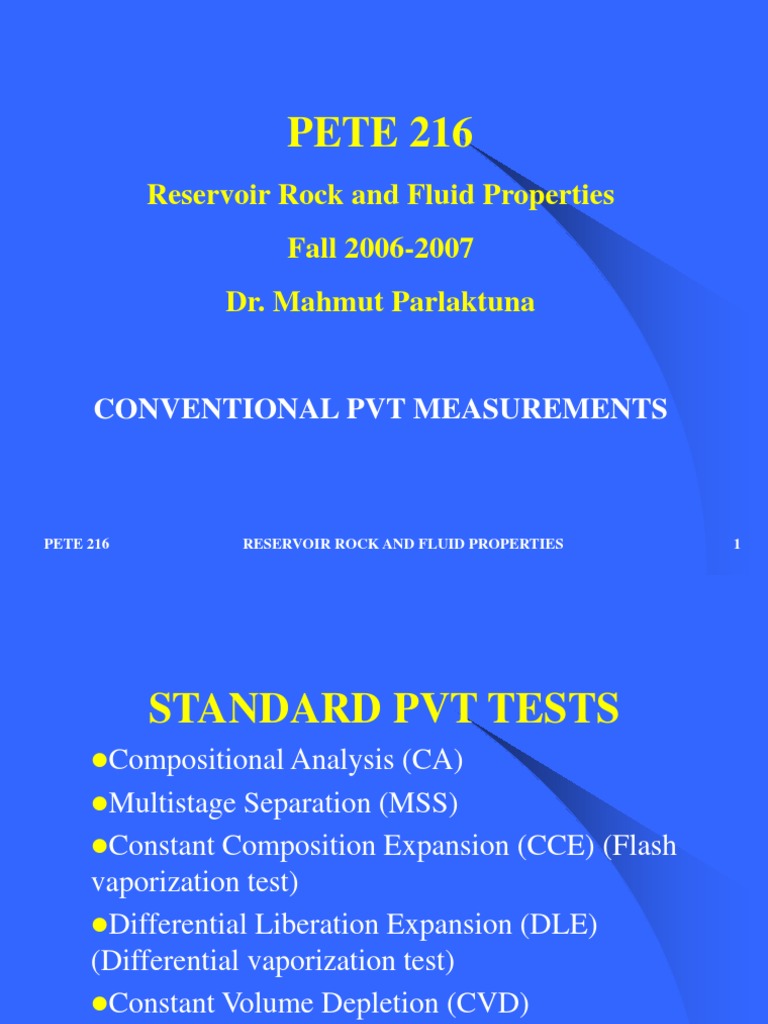 PETE 216

Reservoir Rock and Fluid Properties

Fall 2006-2007

Dr. Mahmut Parlaktuna

CONVENTIONAL PVT MEASUREMENTS

PETE 216 RESERVOIR ROCK AND FLUID PROPERTIES 1

STANDARD PVT TESTS

●Compositional Analysis (CA)

●Multistage Separation (MSS)

●Constant Composition Expansion (CCE) (Flash vaporization test)

●Differential Liberation Expansion (DLE) (Differential vaporization test)

●Constant Volume Depletion (CVD)